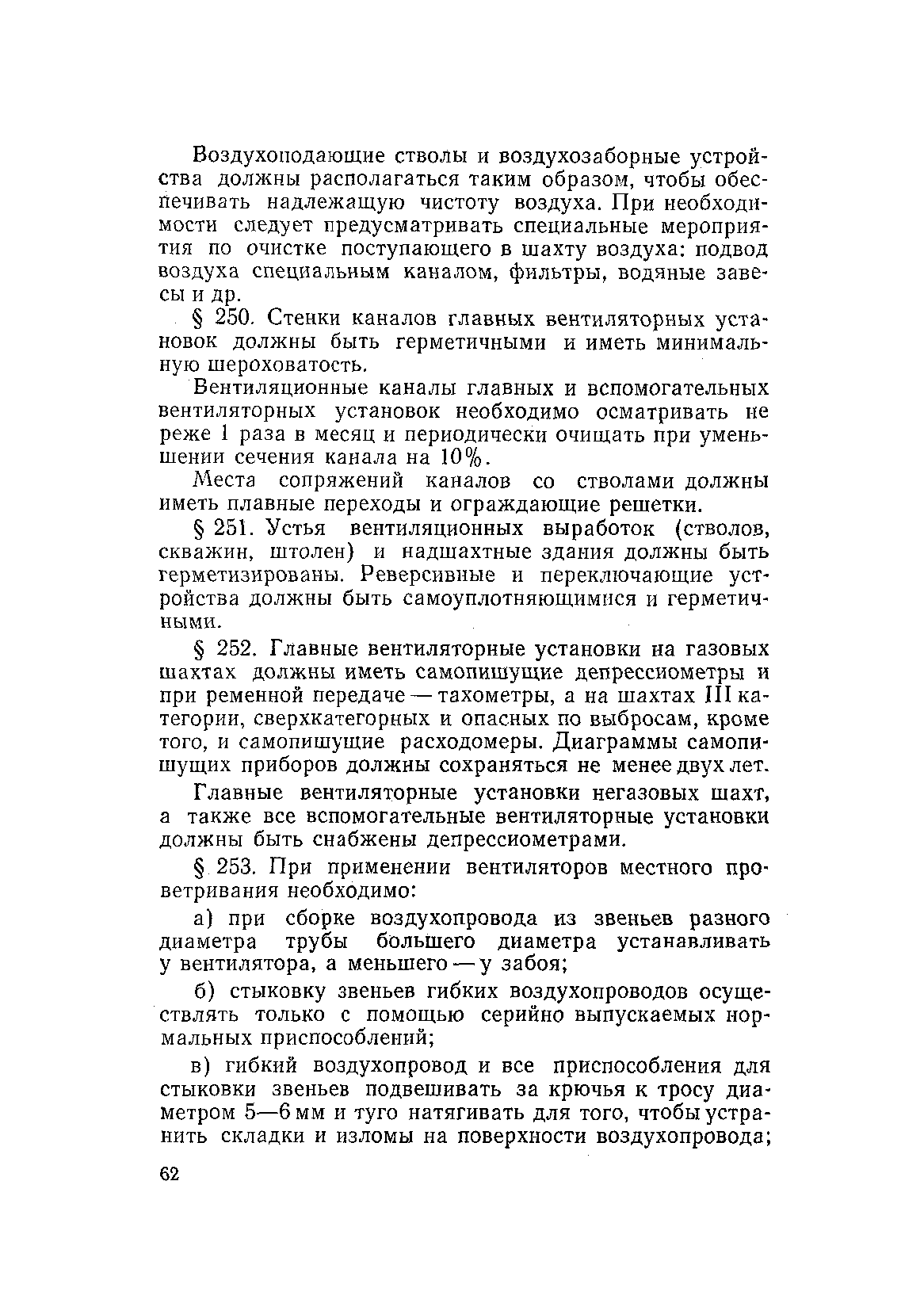 Воздухоподающие стволы и воздухозаборные устройства должны располагаться таким образом, чтобы обеспечивать надлежащую чистоту воздуха. При необходимости следует предусматривать специальные мероприятия по очистке поступающего в шахту воздуха: подвод воздуха специальным каналом, фильтры, водяные завесы и др.

§ 250. Стенки каналов главных вентиляторных установок должны быть герметичными и иметь минимальную шероховатость.

Вентиляционные каналы главных и вспомогательных вентиляторных установок необходимо осматривать не реже 1 раза в месяц и периодически очищать при уменьшении сечения канала на 10%.

Места сопряжений каналов со стволами должны иметь плавные переходы и ограждающие решетки.

§ 251. Устья вентиляционных выработок (стволов, скважин, штолен) и надшахтные здания должны быть герметизированы. Реверсивные и переключающие устройства должны быть самоуплотняющимися и герметичными.

§ 252. Главные вентиляторные установки на газовых шахтах должны иметь самопишущие депрессиометры и при ременной передаче — тахометры, а на шахтах III категории, сверхкатегорных и опасных по выбросам, кроме того, и самопишущие расходомеры. Диаграммы самопишущих приборов должны сохраняться не менее двух лет.

Главные вентиляторные установки негазовых шахт, а также все вспомогательные вентиляторные установки должны быть снабжены депрессиометрами.

§ 253. При применении вентиляторов местного проветривания необходимо:

а) при сборке воздухопровода из звеньев разного диаметра трубы большего диаметра устанавливать у вентилятора, а меньшего — у забоя;

б) стыковку звеньев гибких воздухопроводов осуществлять только с помощью серийно выпускаемых нормальных приспособлений;

в) гибкий воздухопровод и все приспособления для стыковки звеньев подвешивать за крючья к тросу диаметром 5—6 мм и туго натягивать для того, чтобы устранить складки и изломы на поверхности воздухопровода;

62